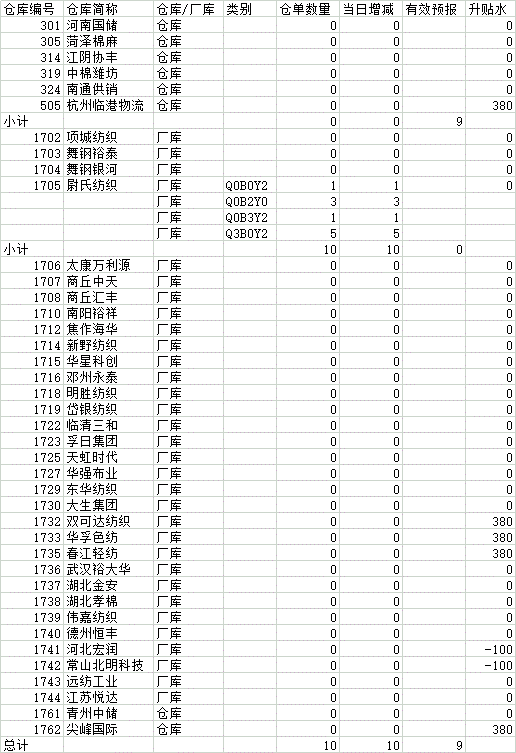 | 仓库编号 | 仓库简称 | 仓库/厂库 | 类别 | 仓单数量 | 当日增减 | 有效预报 | 升贴水 |
|---|---|---|---|---|---|---|---|
| 301 | 河南国储 | 仓库 | | 0 | 0 | | 0 |
| 305 | 菏泽棉麻 | 仓库 | | 0 | 0 | | 0 |
| 314 | 江阴协丰 | 仓库 | | 0 | 0 | | 0 |
| 319 | 中棉潍坊 | 仓库 | | 0 | 0 | | 0 |
| 324 | 南通供销 | 仓库 | | 0 | 0 | | 0 |
| 505 | 杭州临港物流 | 仓库 | | 0 | 0 | | 380 |
| 小计 | | | | 0 | 0 | 9 | |
| 1702 | 项城纺织 | 厂库 | | 0 | 0 | | 0 |
| 1703 | 舞钢裕泰 | 厂库 | | 0 | 0 | | 0 |
| 1704 | 舞钢银河 | 厂库 | | 0 | 0 | | 0 |
| 1705 | 尉氏纺织 | 厂库 | Q0B0Y2 | 1 | 1 | | 0 |
| | | 厂库 | Q0B2Y0 | 3 | 3 | | |
| | | 厂库 | Q0B3Y2 | 1 | 1 | | |
| | | 厂库 | Q3B0Y2 | 5 | 5 | | |
| 小计 | | | | 10 | 10 | 0 | |
| 1706 | 太康万利源 | 厂库 | | 0 | 0 | | 0 |
| 1707 | 商丘中天 | 厂库 | | 0 | 0 | | 0 |
| 1708 | 商丘汇丰 | 厂库 | | 0 | 0 | | 0 |
| 1710 | 南阳裕祥 | 厂库 | | 0 | 0 | | 0 |
| 1712 | 焦作海华 | 厂库 | | 0 | 0 | | 0 |
| 1714 | 新野纺织 | 厂库 | | 0 | 0 | | 0 |
| 1715 | 华星科创 | 厂库 | | 0 | 0 | | 0 |
| 1716 | 邓州永泰 | 厂库 | | 0 | 0 | | 0 |
| 1718 | 明胜纺织 | 厂库 | | 0 | 0 | | 0 |
| 1719 | 岱银纺织 | 厂库 | | 0 | 0 | | 0 |
| 1722 | 临清三和 | 厂库 | | 0 | 0 | | 0 |
| 1723 | 孚日集团 | 厂库 | | 0 | 0 | | 0 |
| 1725 | 天虹时代 | 厂库 | | 0 | 0 | | 0 |
| 1727 | 华强布业 | 厂库 | | 0 | 0 | | 0 |
| 1729 | 东华纺织 | 厂库 | | 0 | 0 | | 0 |
| 1730 | 大生集团 | 厂库 | | 0 | 0 | | 0 |
| 1732 | 双可达纺织 | 厂库 | | 0 | 0 | | 380 |
| 1733 | 华孚色纺 | 厂库 | | 0 | 0 | | 380 |
| 1735 | 春江轻纺 | 厂库 | | 0 | 0 | | 380 |
| 1736 | 武汉裕大华 | 厂库 | | 0 | 0 | | 0 |
| 1737 | 湖北金安 | 厂库 | | 0 | 0 | | 0 |
| 1738 | 湖北孝棉 | 厂库 | | 0 | 0 | | 0 |
| 1739 | 伟嘉纺织 | 厂库 | | 0 | 0 | | 0 |
| 1740 | 德州恒丰 | 厂库 | | 0 | 0 | | 0 |
| 1741 | 河北宏润 | 厂库 | | 0 | 0 | | -100 |
| 1742 | 常山北明科技 | 厂库 | | 0 | 0 | | -100 |
| 1743 | 远纺工业 | 厂库 | | 0 | 0 | | 0 |
| 1744 | 江苏悦达 | 厂库 | | 0 | 0 | | 0 |
| 1761 | 青州中储 | 仓库 | | 0 | 0 | | 0 |
| 1762 | 尖峰国际 | 仓库 | | 0 | 0 | | 380 |
| 总计 | | | | 10 | 10 | 9 | |